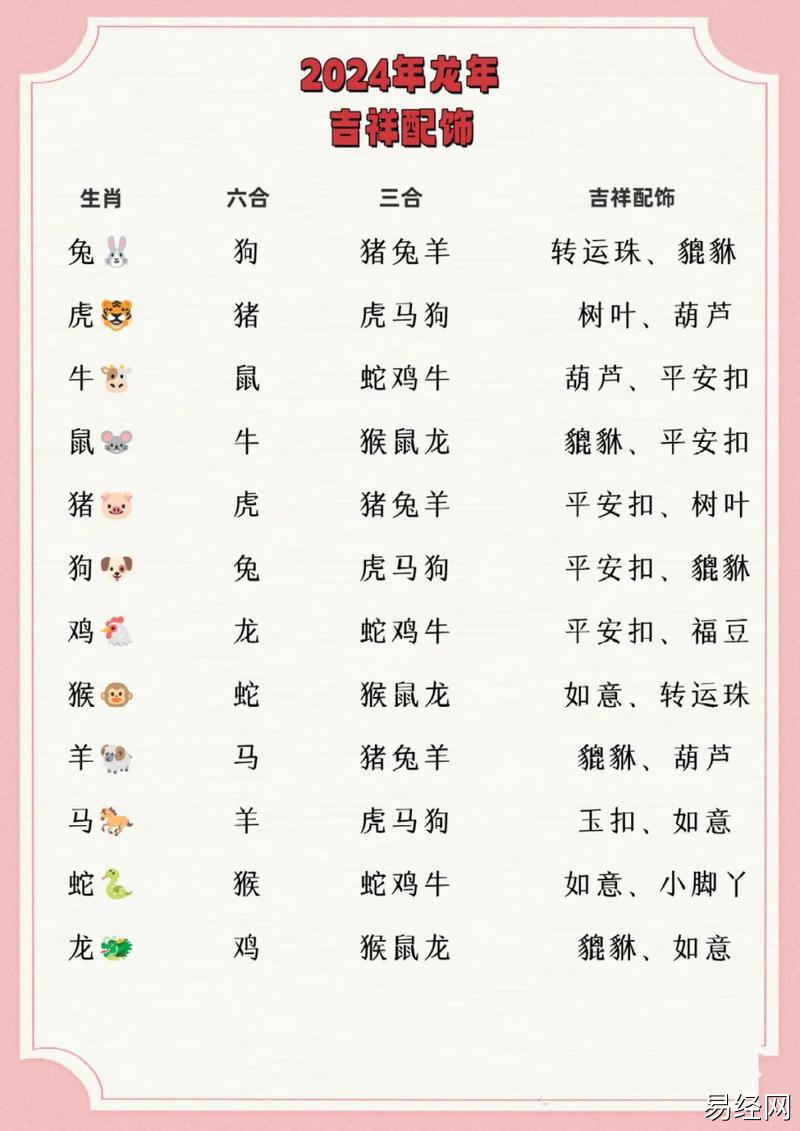 2024年龙年
吉祥配饰

| 生肖 | 六合 | 三合 | 吉祥配饰 |
|---|---|---|---|
| 兔 | 狗 | 猪兔羊 | 转运珠、貔貅 |
| 虎 | 猪 | 虎马狗 | 树叶、葫芦 |
| 牛 | 鼠 | 蛇鸡牛 | 葫芦、平安扣 |
| 鼠 | 牛 | 猴鼠龙 | 貔貅、平安扣 |
| 猪 | 虎 | 猪兔羊 | 平安扣、树叶 |
| 狗 | 兔 | 虎马狗 | 平安扣、貔貅 |
| 鸡 | 龙 | 蛇鸡牛 | 平安扣、福豆 |
| 猴 | 蛇 | 猴鼠龙 | 如意、转运珠 |
| 羊 | 马 | 猪兔羊 | 貔貅、葫芦 |
| 马 | 羊 | 虎马狗 | 玉扣、如意 |
| 蛇 | 猴 | 蛇鸡牛 | 如意、小脚丫 |
| 龙 | 鸡 | 猴鼠龙 | 貔貅、如意 |

易经网